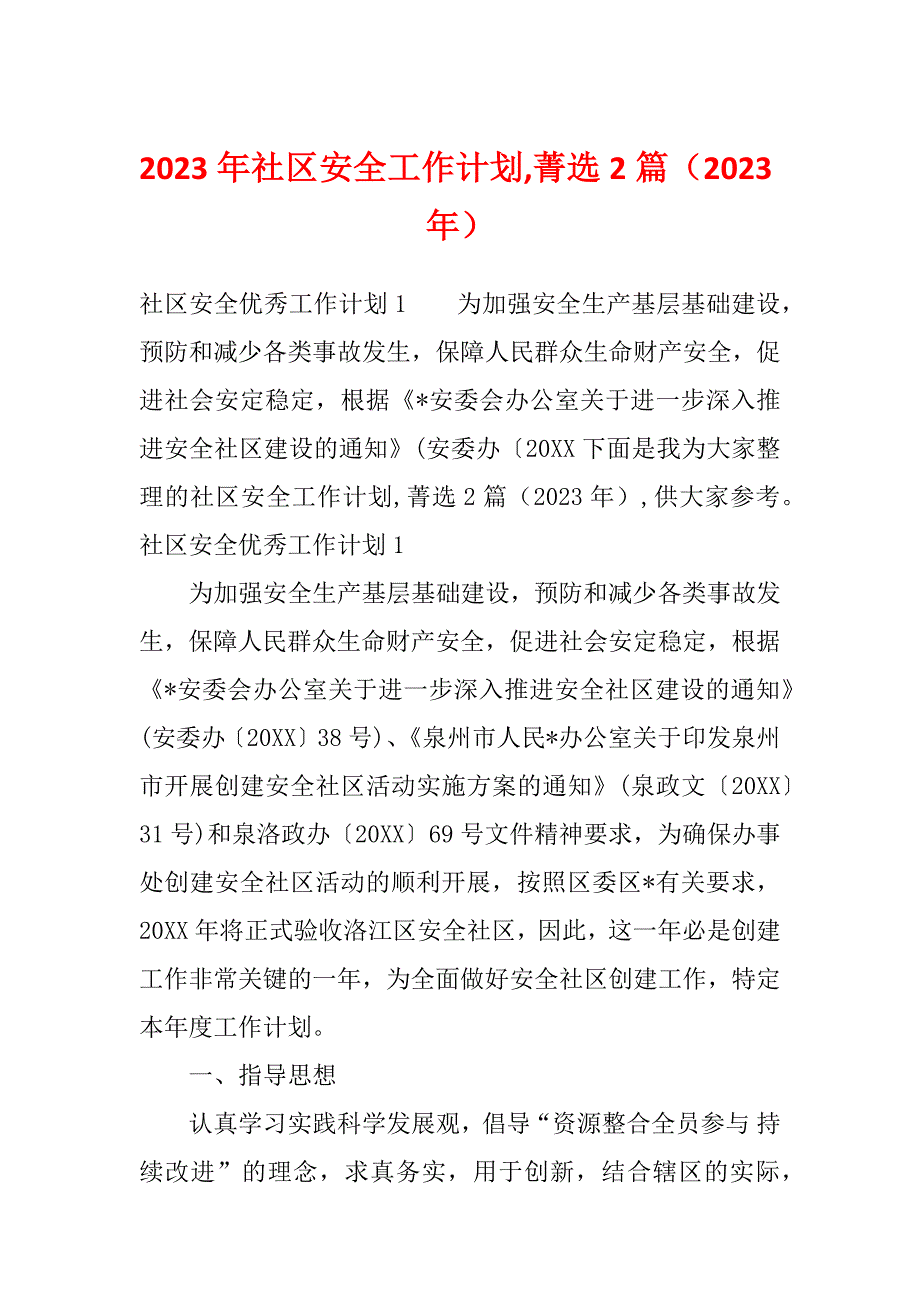 2023 年社区安全工作计划,菁选 2 篇（2023 年）

社区安全优秀工作计划 1　　为加强安全生产基层基础建设，预防和减少各类事故发生，保障人民群众生命财产安全，促进社会安定稳定，根据《*安委会办公室关于进一步深入推进安全社区建设的通知》(安委办〔20XX 下面是我为大家整理的社区安全工作计划,菁选 2 篇（2023 年）,供大家参考。

社区安全优秀工作计划 1

为加强安全生产基层基础建设，预防和减少各类事故发生，保障人民群众生命财产安全，促进社会安定稳定，根据《*安委会办公室关于进一步深入推进安全社区建设的通知》(安委办〔20XX〕38 号)、《泉州市人民*办公室关于印发泉州市开展创建安全社区活动实施方案的通知》(泉政文〔20XX〕31 号)和泉洛政办〔20XX〕69 号文件精神要求，为确保办事处创建安全社区活动的顺利开展，按照区委区*有关要求，20XX 年将正式验收洛江区安全社区，因此，这一年必是创建工作非常关键的一年，为全面做好安全社区创建工作，特定本年度工作计划。

一、指导思想

认真学习实践科学发展观，倡导“资源整合全员参与 持续改进”的理念，求真务实，用于创新，结合辖区的实际，